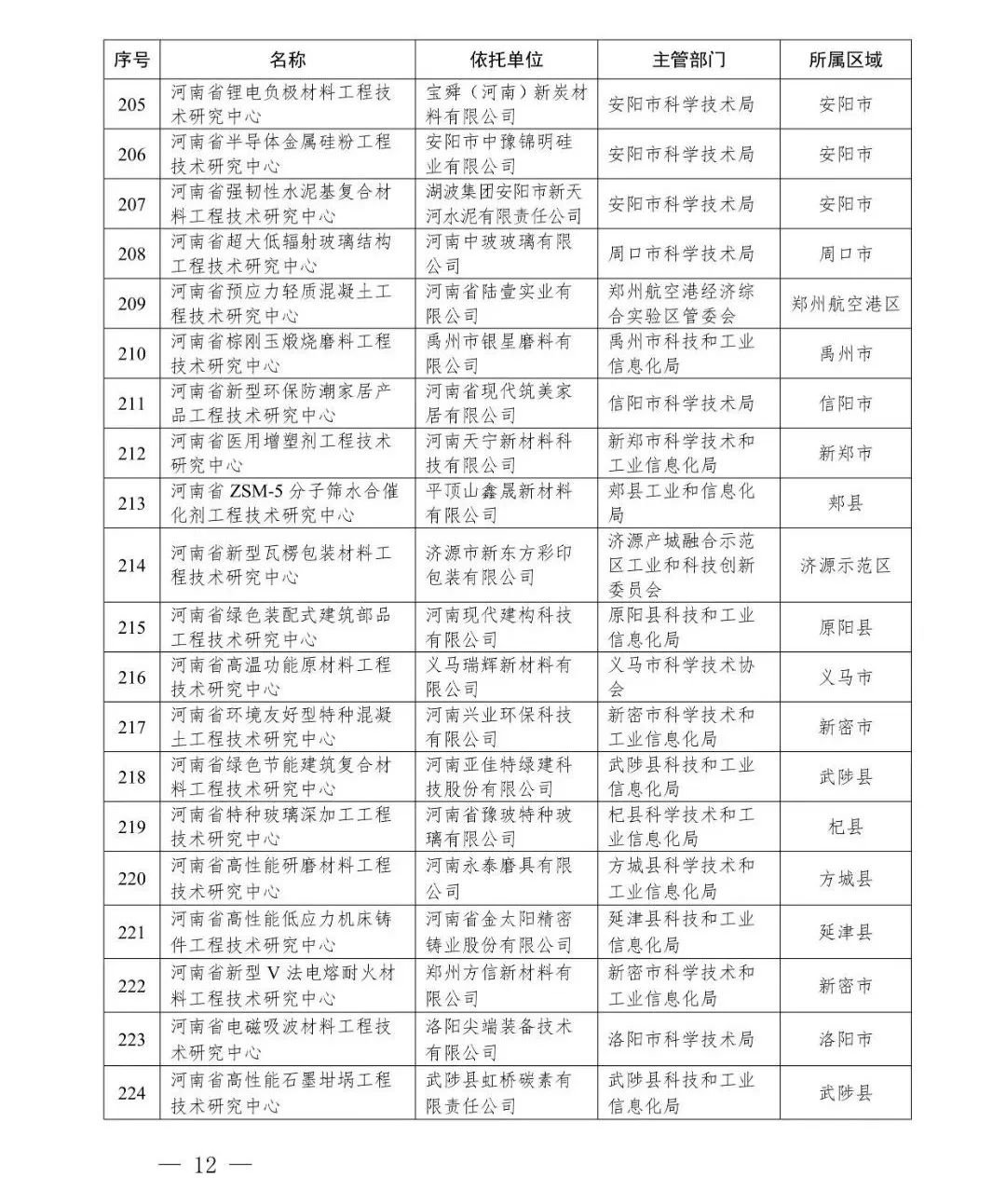 | 序号 | 名称 | 依托单位 | 主管部门 | 所属区域 |
|---|---|---|---|---|
| 205 | 河南省锂电负极材料工程技术研究中心 | 宝舜（河南）新炭材料有限公司 | 安阳市科学技术局 | 安阳市 |
| 206 | 河南省半导体金属硅粉工程技术研究中心 | 安阳市中豫锦明硅业有限公司 | 安阳市科学技术局 | 安阳市 |
| 207 | 河南省强韧性水泥基复合材料工程技术研究中心 | 湖波集团安阳市新天河水泥有限责任公司 | 安阳市科学技术局 | 安阳市 |
| 208 | 河南省超大低辐射玻璃结构工程技术研究中心 | 河南中玻玻璃有限公司 | 周口市科学技术局 | 周口市 |
| 209 | 河南省预应力轻质混凝土工程技术研究中心 | 河南省陆壹实业有限公司 | 郑州航空港经济综合实验区管委会 | 郑州航空港区 |
| 210 | 河南省棕刚玉煅烧磨料工程技术研究中心 | 禹州市银星磨料有限公司 | 禹州市科技和工业信息化局 | 禹州市 |
| 211 | 河南省新型环保防潮家居产品工程技术研究中心 | 河南省现代筑美家居有限公司 | 信阳市科学技术局 | 信阳市 |
| 212 | 河南省医用增塑剂工程技术研究中心 | 河南天宁新材料科技有限公司 | 新郑市科学技术和工业信息化局 | 新郑市 |
| 213 | 河南省 ZSM-5 分子筛水合催化剂工程技术研究中心 | 平顶山鑫晟新材料有限公司 | 郏县工业和信息化局 | 郏县 |
| 214 | 河南省新型瓦楞包装材料工程技术研究中心 | 济源市新东方彩印包装有限公司 | 济源产城融合示范区工业和科技创新委员会 | 济源示范区 |
| 215 | 河南省绿色装配式建筑部品工程技术研究中心 | 河南现代建构科技有限公司 | 原阳县科技和工业信息化局 | 原阳县 |
| 216 | 河南省高温功能原材料工程技术研究中心 | 义马瑞辉新材料有限公司 | 义马市科学技术协会 | 义马市 |
| 217 | 河南省环境友好型特种混凝土工程技术研究中心 | 河南兴业环保科技有限公司 | 新密市科学技术和工业信息化局 | 新密市 |
| 218 | 河南省绿色节能建筑复合材料工程技术研究中心 | 河南亚佳特绿建科技股份有限公司 | 武陟县科技和工业信息化局 | 武陟县 |
| 219 | 河南省特种玻璃深加工工程技术研究中心 | 河南省豫玻特种玻璃有限公司 | 杞县科学技术和工业信息化局 | 杞县 |
| 220 | 河南省高性能研磨材料工程技术研究中心 | 河南永泰磨具有限公司 | 方城县科学技术和工业信息化局 | 方城县 |
| 221 | 河南省高性能低应力机床铸件工程技术研究中心 | 河南省金太阳精密铸业股份有限公司 | 延津县科技和工业信息化局 | 延津县 |
| 222 | 河南省新型 V 法电熔耐火材料工程技术研究中心 | 郑州方信新材料有限公司 | 新密市科学技术和工业信息化局 | 新密市 |
| 223 | 河南省电磁吸波材料工程技术研究中心 | 洛阳尖端装备技术有限公司 | 洛阳市科学技术局 | 洛阳市 |
| 224 | 河南省高性能石墨坩埚工程技术研究中心 | 武陟县虹桥碳素有限责任公司 | 武陟县科技和工业信息化局 | 武陟县 |

— 12 —